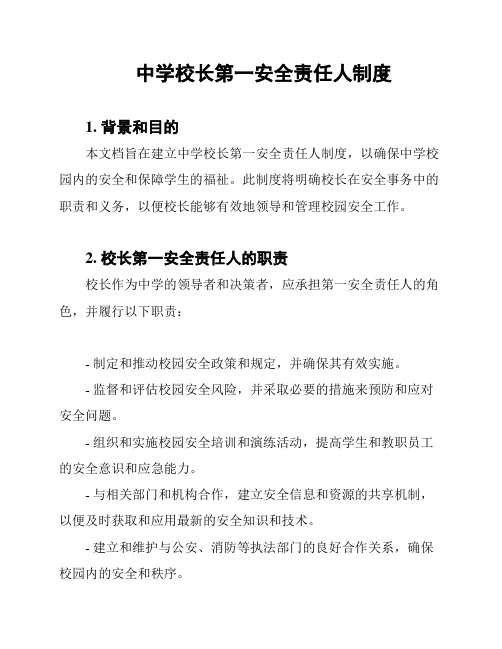 中学校长第一安全责任人制度

1. 背景和目的

本文档旨在建立中学校长第一安全责任人制度，以确保中学校园内的安全和保障学生的福祉。此制度将明确校长在安全事务中的职责和义务，以便校长能够有效地领导和管理校园安全工作。

2. 校长第一安全责任人的职责

校长作为中学的领导者和决策者，应承担第一安全责任人的角色，并履行以下职责：

- 制定和推动校园安全政策和规定，并确保其有效实施。

- 监督和评估校园安全风险，并采取必要的措施来预防和应对安全问题。

- 组织和实施校园安全培训和演练活动，提高学生和教职员工的安全意识和应急能力。

- 与相关部门和机构合作，建立安全信息和资源的共享机制，以便及时获取和应用最新的安全知识和技术。

- 建立和维护与公安、消防等执法部门的良好合作关系，确保校园内的安全和秩序。